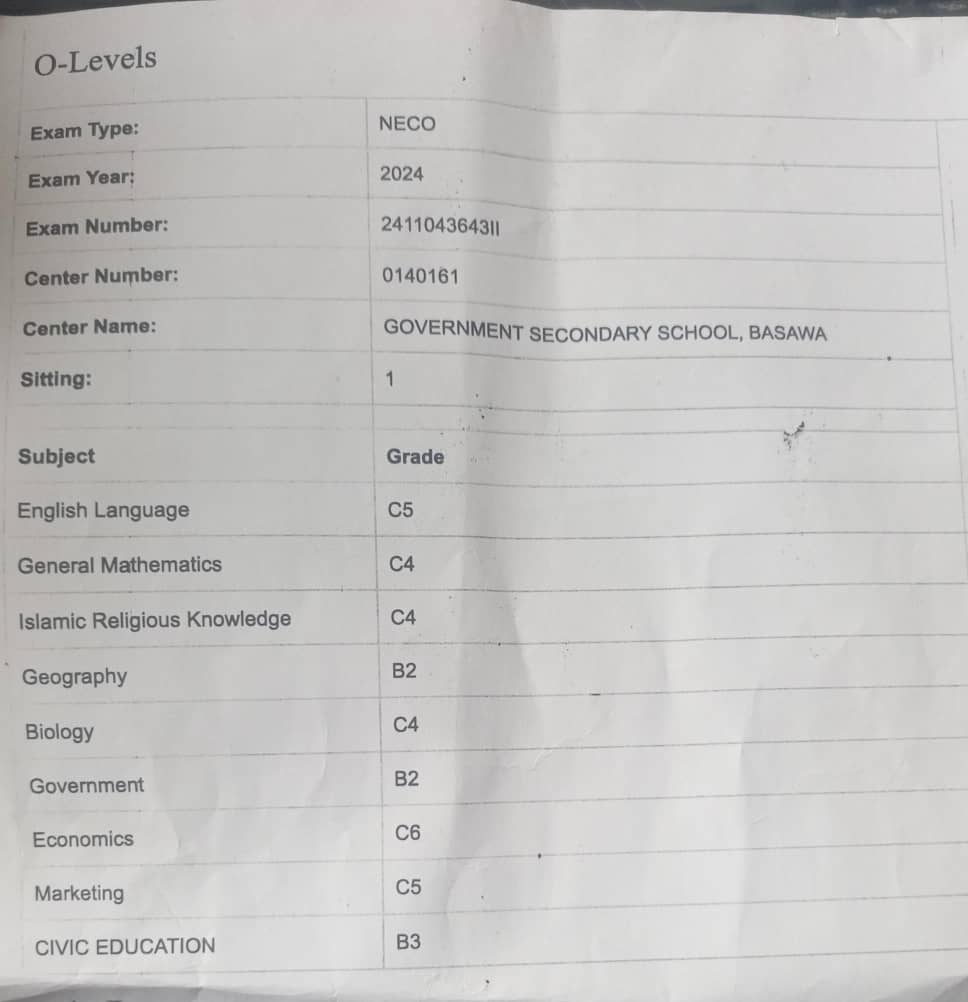 O-Levels

| Exam Type: | NECO |
|---|---|
| Exam Year: | 2024 |
| Exam Number: | 2411043643II |
| Center Number: | 0140161 |
| Center Name: | GOVERNMENT SECONDARY SCHOOL, BASAWA |
| Sitting: | 1 |
| | |
| Subject | Grade |
| English Language | C5 |
| General Mathematics | C4 |
| Islamic Religious Knowledge | C4 |
| Geography | B2 |
| Biology | C4 |
| Government | B2 |
| Economics | C6 |
| Marketing | C5 |
| CIVIC EDUCATION | B3 |